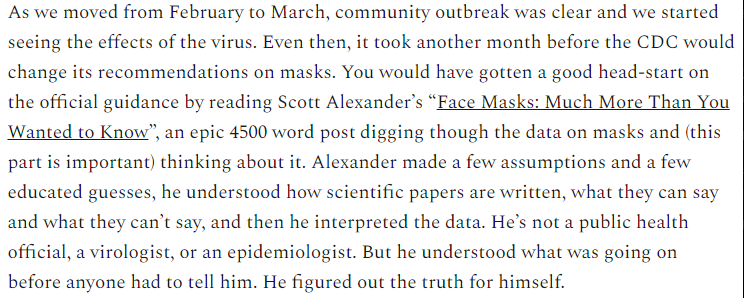 As we moved from February to March, community outbreak was clear and we started seeing the effects of the virus. Even then, it took another month before the CDC would change its recommendations on masks. You would have gotten a good head-start on the official guidance by reading Scott Alexander's "Face Masks: Much More Than You Wanted to Know", an epic 4500 word post digging though the data on masks and (this part is important) thinking about it. Alexander made a few assumptions and a few educated guesses, he understood how scientific papers are written, what they can say and what they can't say, and then he interpreted the data. He's not a public health official, a virologist, or an epidemiologist. But he understood what was going on before anyone had to tell him. He figured out the truth for himself.